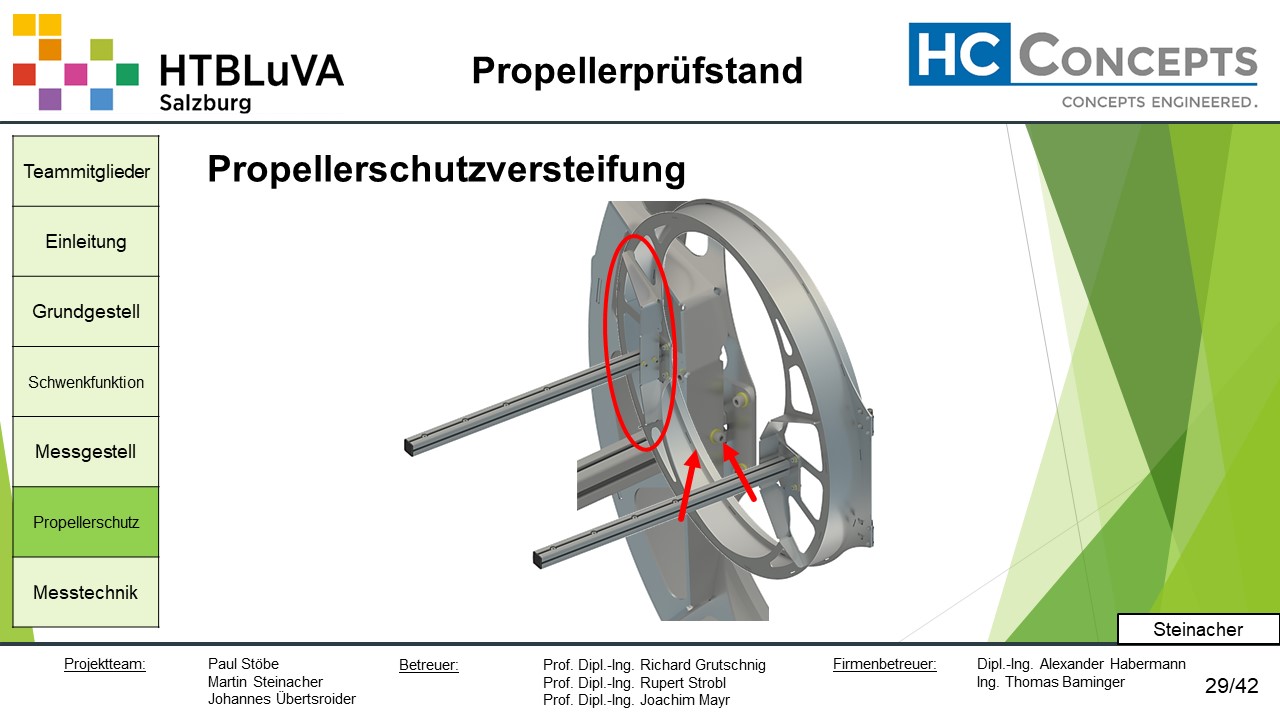 HTBLuVA
Salzburg

Propellerprüfstand

HC CONCEPTS
CONCEPTS ENGINEERED.

Teammitglieder

Einleitung

Grundgestell

Schwenkfunktion

Messgestell

Propellerschutz

Messtechnik

Propellerschutzversteifung

Steinacher

Projektteam:
Paul Stöbe
Martin Steinacher
Johannes Übertsroider

Betreuer:
Prof. Dipl.-Ing. Richard Grutschnig
Prof. Dipl.-Ing. Rupert Strobl
Prof. Dipl.-Ing. Joachim Mayr

Firmenbetreuer:
Dipl.-Ing. Alexander Habermann
Ing. Thomas Baminger

29/42